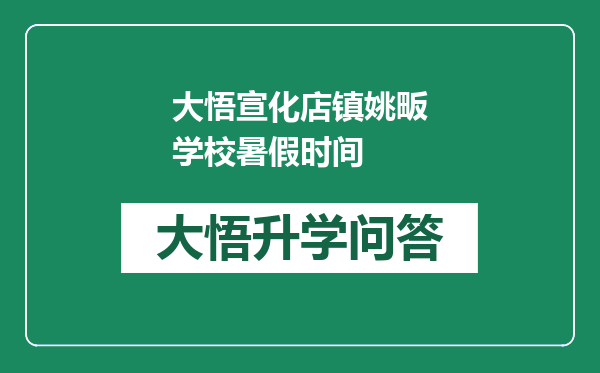 大悟宣化店镇姚畈学校暑假时间

大悟升学问答